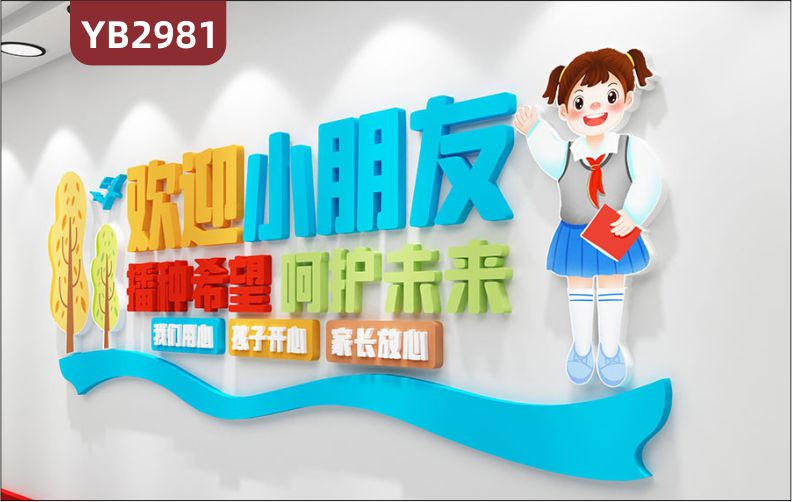 YB2981

欢迎小朋友

播种希望 呵护未来

我们用心 孩子开心 家长放心